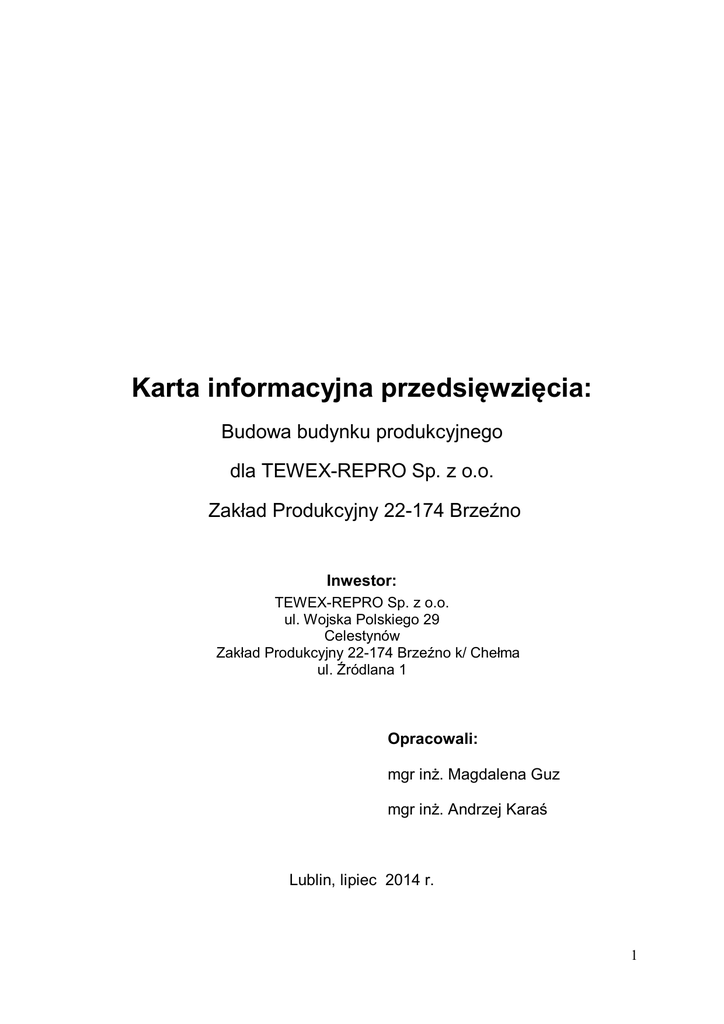 Karta informacyjna przedsięwzięcia:

Budowa budynku produkcyjnego

dla TEWEX-REPRO Sp. z o.o.

Zakład Produkcyjny 22-174 Brzeźno

Inwestor:
TEWEX-REPRO Sp. z o.o.
ul. Wojska Polskiego 29
Celestynów
Zakład Produkcyjny 22-174 Brzeźno k/ Chełma
ul. Źródlana 1

Opracowali:

mgr inż. Magdalena Guz

mgr inż. Andrzej Karaś

Lublin, lipiec 2014 r.

1